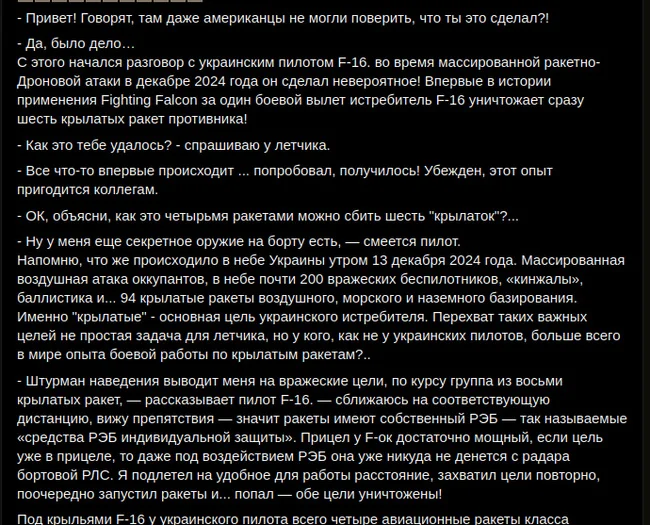 - Привет! Говорят, там даже американцы не могли поверить, что ты это сделал?!

- Да, было дело…
С этого начался разговор с украинским пилотом F-16. во время массированной ракетно-Дроновой атаки в декабре 2024 года он сделал невероятное! Впервые в истории применения Fighting Falcon за один боевой вылет истребитель F-16 уничтожает сразу шесть крылатых ракет противника!

- Как это тебе удалось? - спрашиваю у летчика.

- Все что-то впервые происходит ... попробовал, получилось! Убежден, этот опыт пригодится коллегам.

- ОК, объясни, как это четырьмя ракетами можно сбить шесть "крылаток"?...

- Ну у меня еще секретное оружие на борту есть, — смеется пилот.
Напомню, что же происходило в небе Украины утром 13 декабря 2024 года. Массированная воздушная атака оккупантов, в небе почти 200 вражеских беспилотников, «кинжалы», баллистика и... 94 крылатые ракеты воздушного, морского и наземного базирования. Именно "крылатые" - основная цель украинского истребителя. Перехват таких важных целей не простая задача для летчика, но у кого, как не у украинских пилотов, больше всего в мире опыта боевой работы по крылатым ракетам?..

- Штурман наведения выводит меня на вражеские цели, по курсу группа из восьми крылатых ракет, — рассказывает пилот F-16. — сближаюсь на соответствующую дистанцию, вижу препятствия — значит ракеты имеют собственный РЭБ — так называемые «средства РЭБ индивидуальной защиты». Прицел у F-ок достаточно мощный, если цель уже в прицеле, то даже под воздействием РЭБ она уже никуда не денется с радара бортовой РЛС. Я подлетел на удобное для работы расстояние, захватил цели повторно, поочередно запустил ракеты и... попал — обе цели уничтожены!

Под крыльями F-16 у украинского пилота всего четыре авиационные ракеты класса